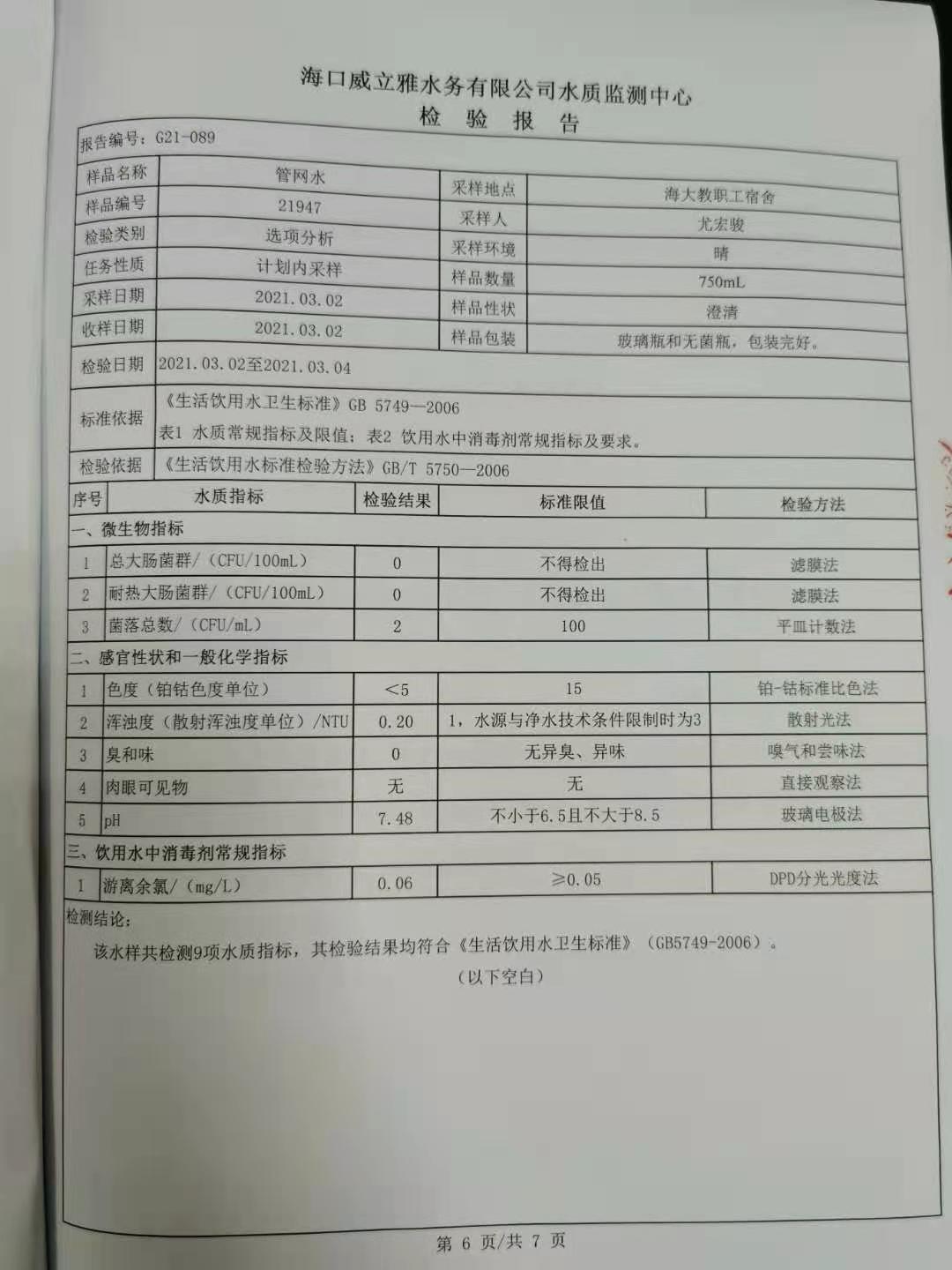 海口威立雅水务有限公司水质监测中心
检 验 报 告

报告编号：G21-089

| 样品名称 | 管网水 | 采样地点 | 海大教职工宿舍 |
|---|---|---|---|
| 样品编号 | 21947 | 采样人 | 尤宏骏 |
| 检验类别 | 选项分析 | 采样环境 | 晴 |
| 任务性质 | 计划内采样 | 样品数量 | 750mL |
| 采样日期 | 2021.03.02 | 样品性状 | 澄清 |
| 收样日期 | 2021.03.02 | 样品包装 | 玻璃瓶和无菌瓶，包装完好。 |
| 检验日期 | 2021.03.02至2021.03.04 | | |
| 标准依据 | 《生活饮用水卫生标准》GB 5749—2006 表1 水质常规指标及限值；表2 饮用水中消毒剂常规指标及要求。 | | |
| 检验依据 | 《生活饮用水标准检验方法》GB/T 5750—2006 | | |

| 序号 | 水质指标 | 检验结果 | 标准限值 | 检验方法 |
|---|---|---|---|---|
| 一、微生物指标 | | | | |
| 1 | 总大肠菌群/（CFU/100mL） | 0 | 不得检出 | 滤膜法 |
| 2 | 耐热大肠菌群/（CFU/100mL） | 0 | 不得检出 | 滤膜法 |
| 3 | 菌落总数/（CFU/mL） | 2 | 100 | 平皿计数法 |
| 二、感官性状和一般化学指标 | | | | |
| 1 | 色度（铂钴色度单位） | <5 | 15 | 铂-钴标准比色法 |
| 2 | 浑浊度（散射浑浊度单位）/NTU | 0.20 | 1，水源与净水技术条件限制时为3 | 散射光法 |
| 3 | 臭和味 | 0 | 无异臭、异味 | 嗅气和尝味法 |
| 4 | 肉眼可见物 | 无 | 无 | 直接观察法 |
| 5 | pH | 7.48 | 不小于6.5且不大于8.5 | 玻璃电极法 |
| 三、饮用水中消毒剂常规指标 | | | | |
| 1 | 游离余氯/（mg/L） | 0.06 | ≥0.05 | DPD分光光度法 |

检测结论：
该水样共检测9项水质指标，其检验结果均符合《生活饮用水卫生标准》（GB5749-2006）。
（以下空白）

第 6 页/共 7 页